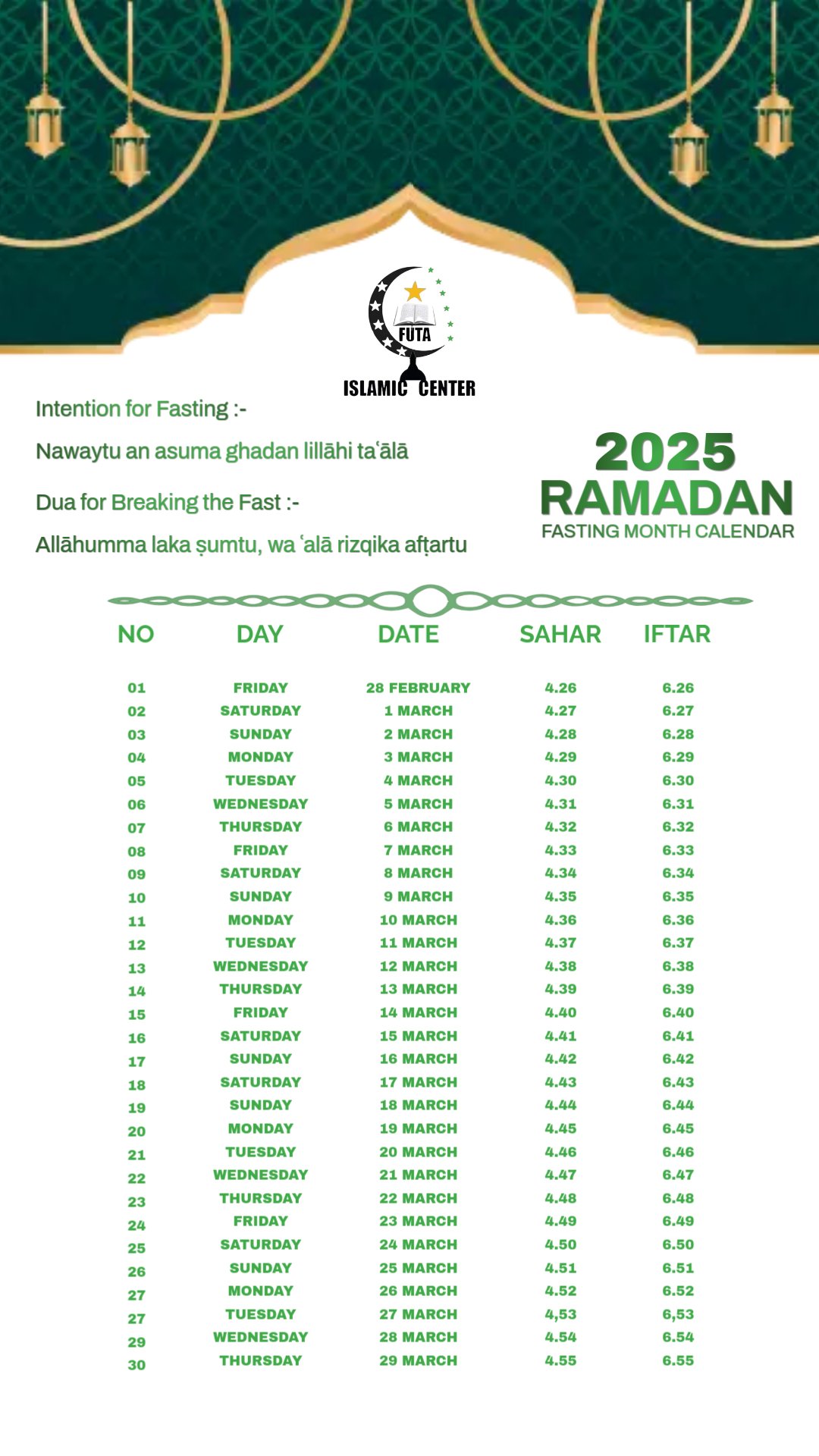 FUTA
ISLAMIC CENTER

Intention for Fasting :-

Nawaytu an asuma ghadan lillāhi taʿālā

Dua for Breaking the Fast :-

Allāhumma laka ṣumtu, wa ʿalā rizqika afṭartu

2025
RAMADAN
FASTING MONTH CALENDAR

| NO | DAY | DATE | SAHAR | IFTAR |
|---|---|---|---|---|
| 01 | FRIDAY | 28 FEBRUARY | 4.26 | 6.26 |
| 02 | SATURDAY | 1 MARCH | 4.27 | 6.27 |
| 03 | SUNDAY | 2 MARCH | 4.28 | 6.28 |
| 04 | MONDAY | 3 MARCH | 4.29 | 6.29 |
| 05 | TUESDAY | 4 MARCH | 4.30 | 6.30 |
| 06 | WEDNESDAY | 5 MARCH | 4.31 | 6.31 |
| 07 | THURSDAY | 6 MARCH | 4.32 | 6.32 |
| 08 | FRIDAY | 7 MARCH | 4.33 | 6.33 |
| 09 | SATURDAY | 8 MARCH | 4.34 | 6.34 |
| 10 | SUNDAY | 9 MARCH | 4.35 | 6.35 |
| 11 | MONDAY | 10 MARCH | 4.36 | 6.36 |
| 12 | TUESDAY | 11 MARCH | 4.37 | 6.37 |
| 13 | WEDNESDAY | 12 MARCH | 4.38 | 6.38 |
| 14 | THURSDAY | 13 MARCH | 4.39 | 6.39 |
| 15 | FRIDAY | 14 MARCH | 4.40 | 6.40 |
| 16 | SATURDAY | 15 MARCH | 4.41 | 6.41 |
| 17 | SUNDAY | 16 MARCH | 4.42 | 6.42 |
| 18 | SATURDAY | 17 MARCH | 4.43 | 6.43 |
| 19 | SUNDAY | 18 MARCH | 4.44 | 6.44 |
| 20 | MONDAY | 19 MARCH | 4.45 | 6.45 |
| 21 | TUESDAY | 20 MARCH | 4.46 | 6.46 |
| 22 | WEDNESDAY | 21 MARCH | 4.47 | 6.47 |
| 23 | THURSDAY | 22 MARCH | 4.48 | 6.48 |
| 24 | FRIDAY | 23 MARCH | 4.49 | 6.49 |
| 25 | SATURDAY | 24 MARCH | 4.50 | 6.50 |
| 26 | SUNDAY | 25 MARCH | 4.51 | 6.51 |
| 27 | MONDAY | 26 MARCH | 4.52 | 6.52 |
| 27 | TUESDAY | 27 MARCH | 4,53 | 6,53 |
| 29 | WEDNESDAY | 28 MARCH | 4.54 | 6.54 |
| 30 | THURSDAY | 29 MARCH | 4.55 | 6.55 |